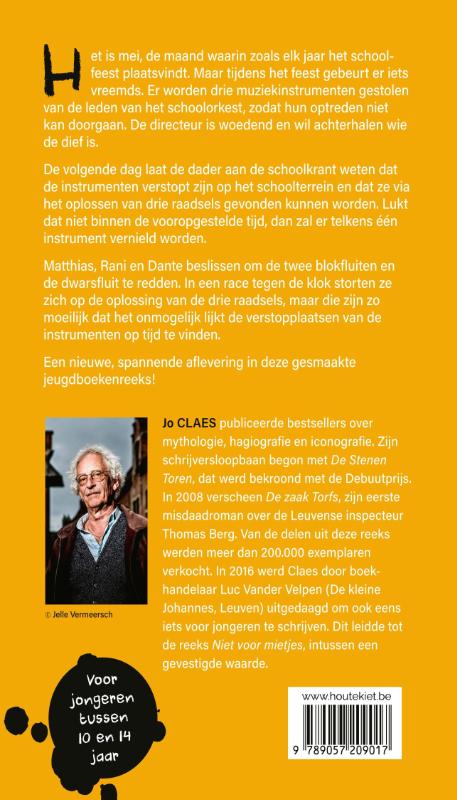 Het is mei, de maand waarin zoals elk jaar het schoolfeest plaatsvindt. Maar tijdens het feest gebeurt er iets vreemds. Er worden drie muziekinstrumenten gestolen van de leden van het schoolorkest, zodat hun optreden niet kan doorgaan. De directeur is woedend en wil achterhalen wie de dief is.

De volgende dag laat de dader aan de schoolkrant weten dat de instrumenten verstopt zijn op het schoolterrein en dat ze via het oplossen van drie raadsels gevonden kunnen worden. Lukt dat niet binnen de vooropgestelde tijd, dan zal er telkens één instrument vernield worden.

Matthias, Rani en Dante beslissen om de twee blokfluiten en de dwarsfluit te redden. In een race tegen de klok storten ze zich op de oplossing van de drie raadsels, maar die zijn zo moeilijk dat het onmogelijk lijkt de verstopplaatsen van de instrumenten op tijd te vinden.

Een nieuwe, spannende aflevering in deze gesmaakte jeugdboekenreeks!

© Jelle Vermeersch

Jo CLAES publiceerde bestsellers over mythologie, hagiografie en iconografie. Zijn schrijversloopbaan begon met De Stenen Toren, dat werd bekroond met de Debuutprijs. In 2008 verscheen De zaak Torfs, zijn eerste misdaadroman over de Leuvense inspecteur Thomas Berg. Van de delen uit deze reeks werden meer dan 200.000 exemplaren verkocht. In 2016 werd Claes door boekhandelaar Luc Vander Velpen (De kleine Johannes, Leuven) uitgedaagd om ook eens iets voor jongeren te schrijven. Dit leidde tot de reeks Niet voor mietjes, intussen een gevestigde waarde.

Voor jongeren tussen 10 en 14 jaar

www.houtekiet.be

9 789057 209017